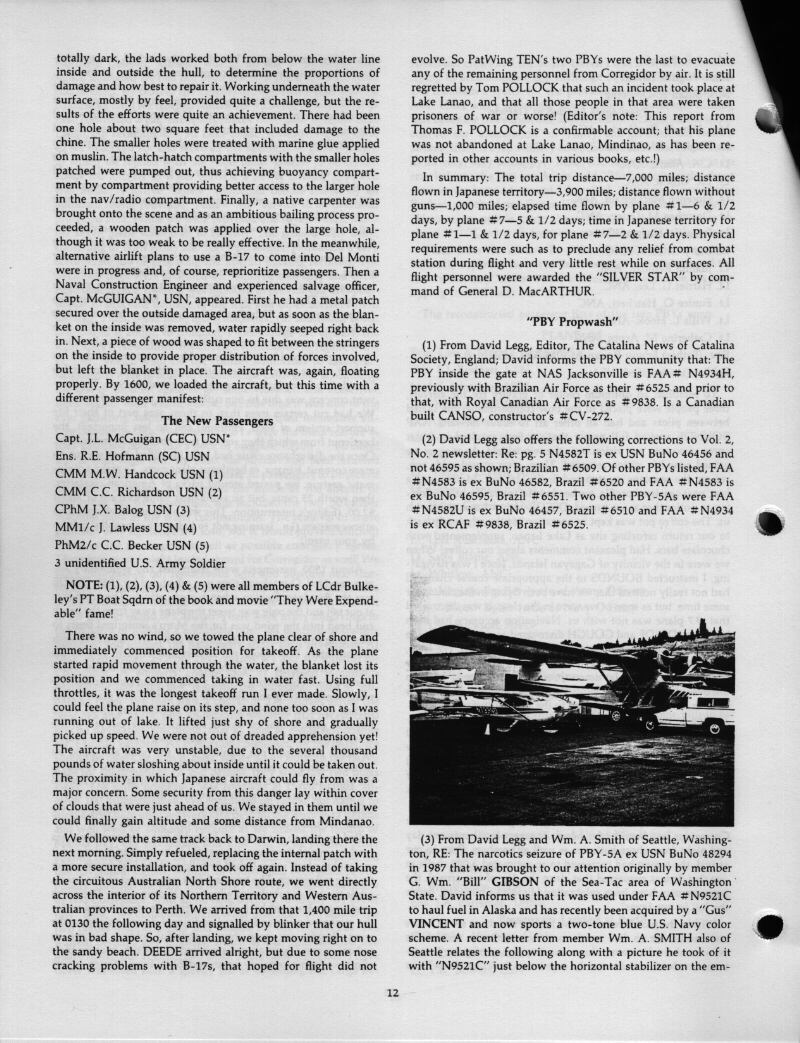 totally dark, the lads worked both from below the water line inside and outside the hull, to determine the proportions of damage and how best to repair it. Working underneath the water surface, mostly by feel, provided quite a challenge, but the results of the efforts were quite an achievement. There had been one hole about two square feet that included damage to the chine. The smaller holes were treated with marine glue applied on muslin. The latch-hatch compartments with the smaller holes patched were pumped out, thus achieving buoyancy compartment by compartment providing better access to the larger hole in the nav/radio compartment. Finally, a native carpenter was brought onto the scene and as an ambitious bailing process proceeded, a wooden patch was applied over the large hole, although it was too weak to be really effective. In the meanwhile, alternative airlift plans to use a B-17 to come into Del Monti were in progress and, of course, reprioritize passengers. Then a Naval Construction Engineer and experienced salvage officer, Capt. McGUIGAN*, USN, appeared. First he had a metal patch secured over the outside damaged area, but as soon as the blanket on the inside was removed, water rapidly seeped right back in. Next, a piece of wood was shaped to fit between the stringers on the inside to provide proper distribution of forces involved, but left the blanket in place. The aircraft was, again, floating properly. By 1600, we loaded the aircraft, but this time with a different passenger manifest:

The New Passengers

Capt. J.L. McGuigan (CEC) USN*
Ens. R.E. Hofmann (SC) USN
CMM M.W. Handcock USN (1)
CMM C.C. Richardson USN (2)
CPhM J.X. Balog USN (3)
MM1/c J. Lawless USN (4)
PhM2/c C.C. Becker USN (5)
3 unidentified U.S. Army Soldier

NOTE: (1), (2), (3), (4) & (5) were all members of LCdr Bulkeley's PT Boat Sqdrn of the book and movie "They Were Expendable" fame!

There was no wind, so we towed the plane clear of shore and immediately commenced position for takeoff. As the plane started rapid movement through the water, the blanket lost its position and we commenced taking in water fast. Using full throttles, it was the longest takeoff run I ever made. Slowly, I could feel the plane raise on its step, and none too soon as I was running out of lake. It lifted just shy of shore and gradually picked up speed. We were not out of dreaded apprehension yet! The aircraft was very unstable, due to the several thousand pounds of water sloshing about inside until it could be taken out. The proximity in which Japanese aircraft could fly from was a major concern. Some security from this danger lay within cover of clouds that were just ahead of us. We stayed in them until we could finally gain altitude and some distance from Mindanao.

We followed the same track back to Darwin, landing there the next morning. Simply refueled, replacing the internal patch with a more secure installation, and took off again. Instead of taking the circuitous Australian North Shore route, we went directly across the interior of its Northern Territory and Western Australian provinces to Perth. We arrived from that 1,400 mile trip at 0130 the following day and signalled by blinker that our hull was in bad shape. So, after landing, we kept moving right on to the sandy beach. DEEDE arrived alright, but due to some nose cracking problems with B-17s, that hoped for flight did not

evolve. So PatWing TEN's two PBYs were the last to evacuate any of the remaining personnel from Corregidor by air. It is still regretted by Tom POLLOCK that such an incident took place at Lake Lanao, and that all those people in that area were taken prisoners of war or worse! (Editor's note: This report from Thomas F. POLLOCK is a confirmable account; that his plane was not abandoned at Lake Lanao, Mindinao, as has been reported in other accounts in various books, etc.!)

In summary: The total trip distance—7,000 miles; distance flown in Japanese territory—3,900 miles; distance flown without guns—1,000 miles; elapsed time flown by plane #1—6 & 1/2 days, by plane #7—5 & 1/2 days; time in Japanese territory for plane #1—1 & 1/2 days, for plane #7—2 & 1/2 days. Physical requirements were such as to preclude any relief from combat station during flight and very little rest while on surfaces. All flight personnel were awarded the "SILVER STAR" by command of General D. MacARTHUR.

"PBY Propwash"

(1) From David Legg, Editor, The Catalina News of Catalina Society, England; David informs the PBY community that: The PBY inside the gate at NAS Jacksonville is FAA# N4934H, previously with Brazilian Air Force as their #6525 and prior to that, with Royal Canadian Air Force as #9838. Is a Canadian built CANSO, constructor's #CV-272.

(2) David Legg also offers the following corrections to Vol. 2, No. 2 newsletter: Re: pg. 5 N4582T is ex USN BuNo 46456 and not 46595 as shown; Brazilian #6509. Of other PBYs listed, FAA #N4583 is ex BuNo 46582, Brazil #6520 and FAA #N4583 is ex BuNo 46595, Brazil #6551. Two other PBY-5As were FAA #N4582U is ex BuNo 46457, Brazil #6510 and FAA #N4934 is ex RCAF #9838, Brazil #6525.

(3) From David Legg and Wm. A. Smith of Seattle, Washington, RE: The narcotics seizure of PBY-5A ex USN BuNo 48294 in 1987 that was brought to our attention originally by member G. Wm. "Bill" GIBSON of the Sea-Tac area of Washington State. David informs us that it was used under FAA #N9521C to haul fuel in Alaska and has recently been acquired by a "Gus" VINCENT and now sports a two-tone blue U.S. Navy color scheme. A recent letter from member Wm. A. SMITH also of Seattle relates the following along with a picture he took of it with "N9521C" just below the horizontal stabilizer on the em-

12